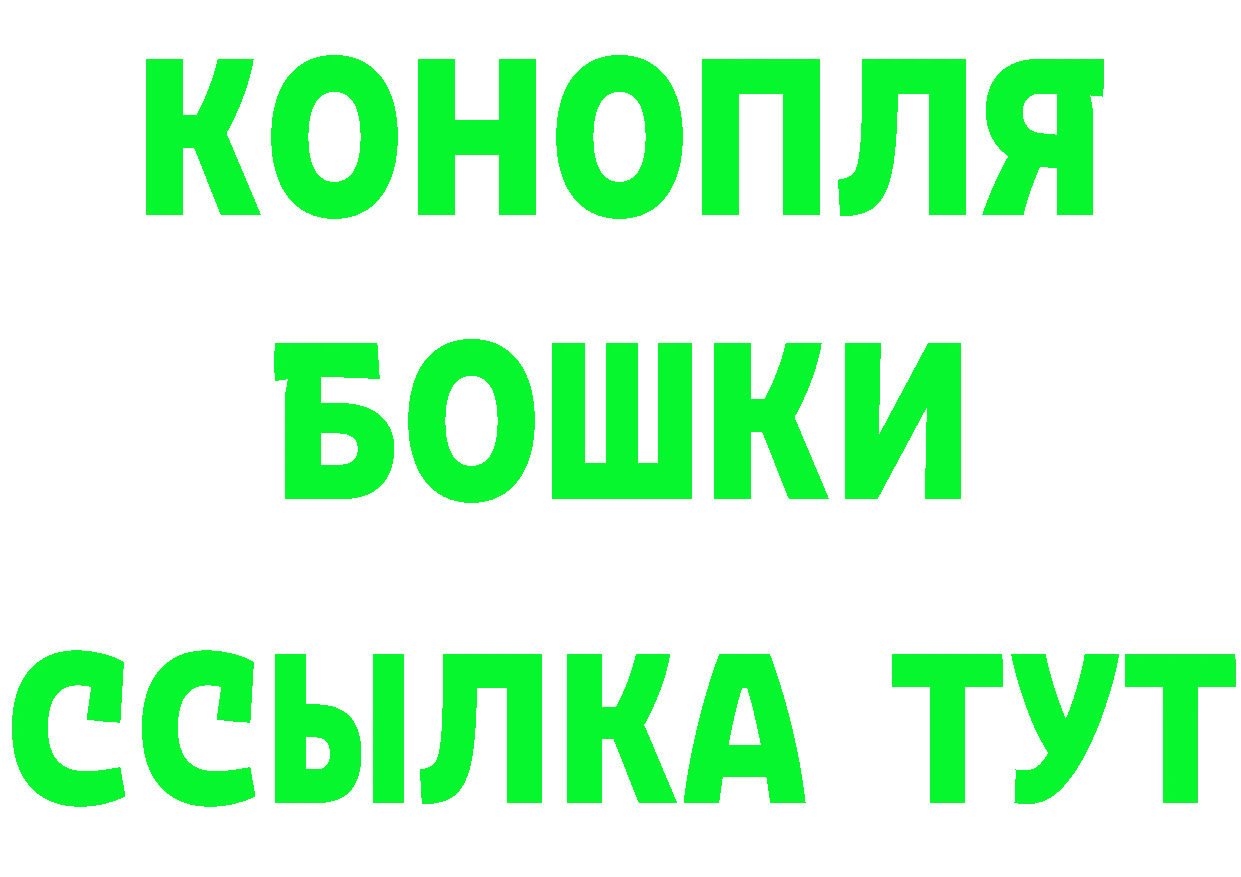 КОНОПЛЯ
БОШКИ
ССЫЛКА ТУТ